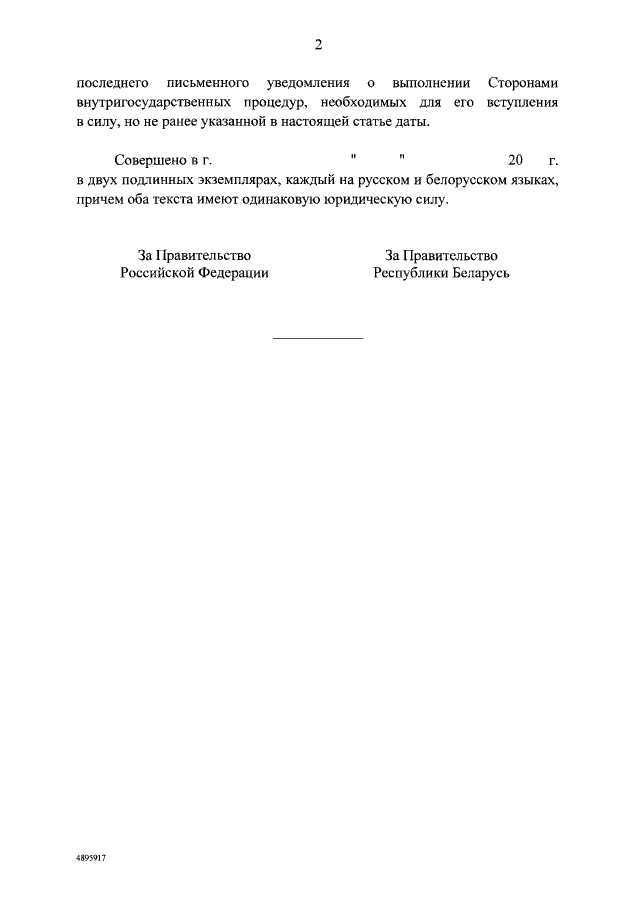 2

последнего письменного уведомления о выполнении Сторонами внутригосударственных процедур, необходимых для его вступления в силу, но не ранее указанной в настоящей статье даты.

Совершено в г. " " 20 г. в двух подлинных экземплярах, каждый на русском и белорусском языках, причем оба текста имеют одинаковую юридическую силу.

За Правительство
Российской Федерации

За Правительство
Республики Беларусь

4895917